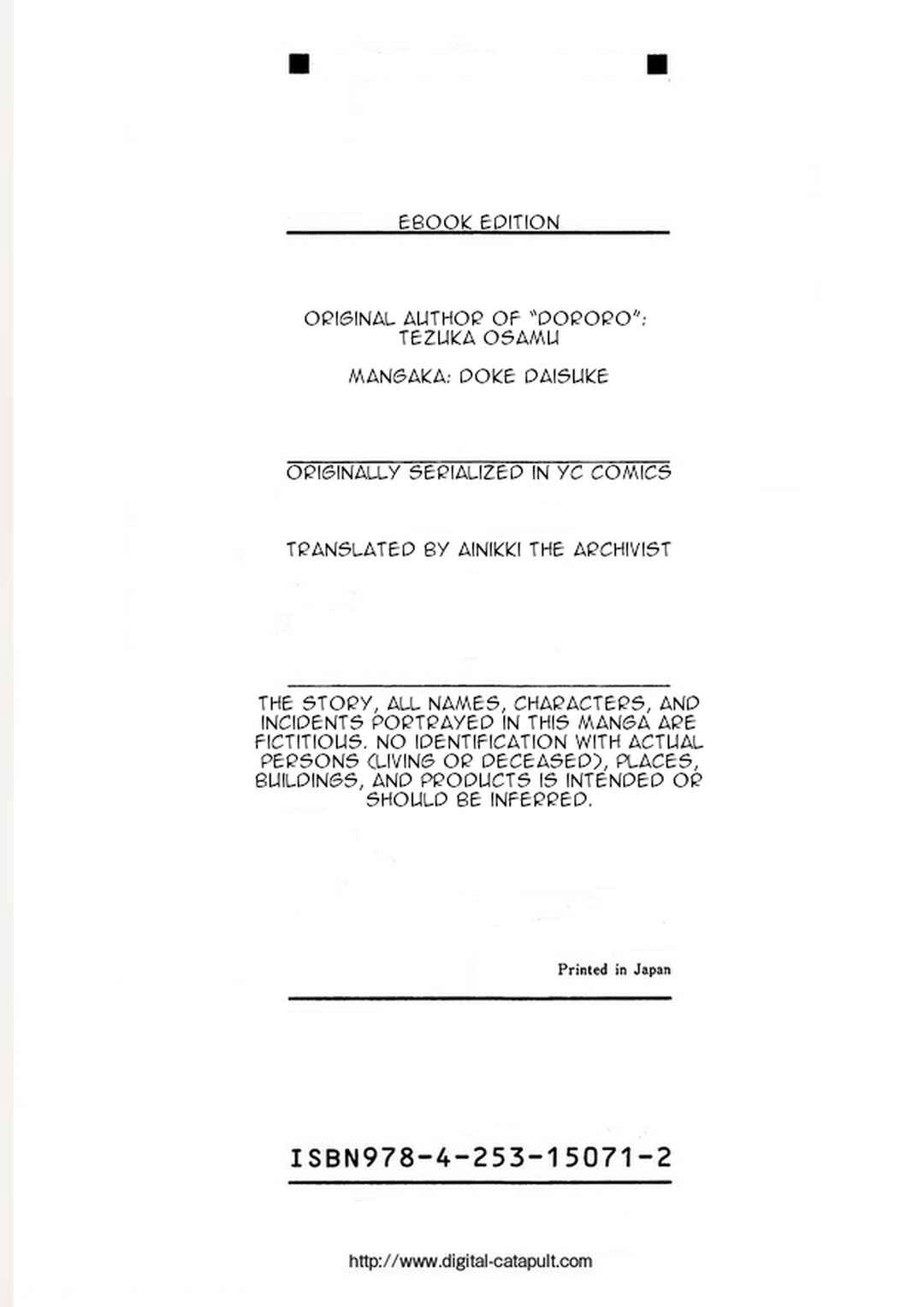 EBOOK EDITION

ORIGINAL AUTHOR OF "DORORO": TEZUKA OSAMU

MANGAKA: DOKE DAISUKE

ORIGINALLY SERIALIZED IN YC COMICS

TRANSLATED BY AINIKKI THE ARCHIVIST

THE STORY, ALL NAMES, CHARACTERS, AND INCIDENTS PORTRAYED IN THIS MANGA ARE FICTITIOUS. NO IDENTIFICATION WITH ACTUAL PERSONS (LIVING OR DECEASED), PLACES, BUILDINGS, AND PRODUCTS IS INTENDED OR SHOULD BE INFERRED.

Printed in Japan

ISBN978-4-253-15071-2

http://www.digital-catapult.com